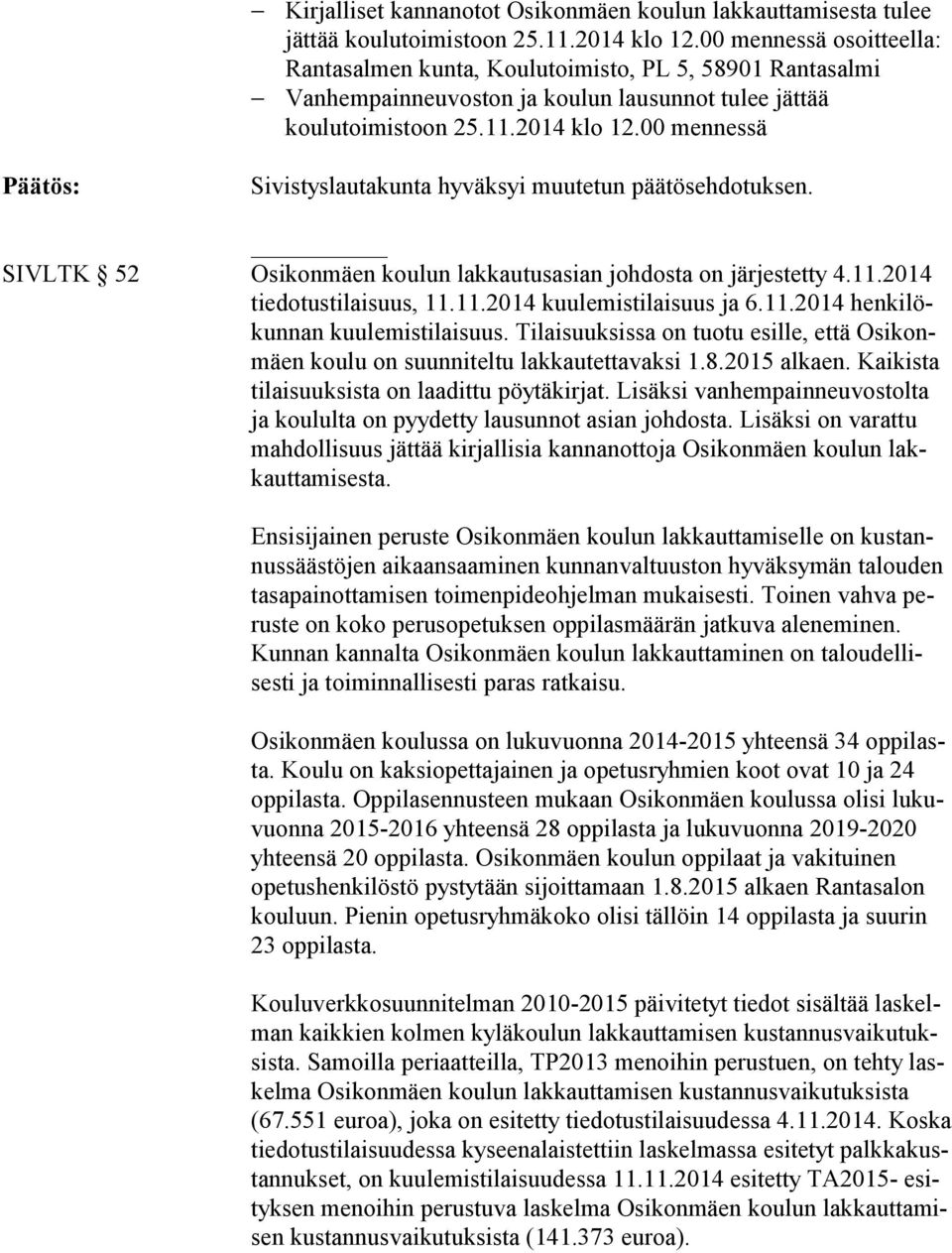 – Kirjalliset kannanotot Osikonmäen koulun lakkauttamisesta tulee jättää koulutoimistoon 25.11.2014 klo 12.00 mennessä osoitteella: Rantasalmen kunta, Koulutoimisto, PL 5, 58901 Rantasalmi
– Vanhempainneuvoston ja koulun lausunnot tulee jättää koulutoimistoon 25.11.2014 klo 12.00 mennessä

Päätös:

Sivistyslautakunta hyväksyi muutetun päätösehdotuksen.

SIVLTK § 52

Osikonmäen koulun lakkautusasian johdosta on järjestetty 4.11.2014 tiedotustilaisuus, 11.11.2014 kuulemistilaisuus ja 6.11.2014 henkilökunnan kuulemistilaisuus. Tilaisuuksissa on tuotu esille, että Osikonmäen koulu on suunniteltu lakkautettavaksi 1.8.2015 alkaen. Kaikista tilaisuuksista on laadittu pöytäkirjat. Lisäksi vanhempainneuvostolta ja koululta on pyydetty lausunnot asian johdosta. Lisäksi on varattu mahdollisuus jättää kirjallisia kannanottoja Osikonmäen koulun lakkauttamisesta.

Ensisijainen peruste Osikonmäen koulun lakkauttamiselle on kustannussäästöjen aikaansaaminen kunnanvaltuuston hyväksymän talouden tasapainottamisen toimenpideohjelman mukaisesti. Toinen vahva peruste on koko perusopetuksen oppilasmäärän jatkuva aleneminen. Kunnan kannalta Osikonmäen koulun lakkauttaminen on taloudellisesti ja toiminnallisesti paras ratkaisu.

Osikonmäen koulussa on lukuvuonna 2014-2015 yhteensä 34 oppilasta. Koulu on kaksiopettajainen ja opetusryhmien koot ovat 10 ja 24 oppilasta. Oppilasennusteen mukaan Osikonmäen koulussa olisi lukuvuonna 2015-2016 yhteensä 28 oppilasta ja lukuvuonna 2019-2020 yhteensä 20 oppilasta. Osikonmäen koulun oppilaat ja vakituinen opetushenkilöstö pystytään sijoittamaan 1.8.2015 alkaen Rantasalon kouluun. Pienin opetusryhmäkoko olisi tällöin 14 oppilasta ja suurin 23 oppilasta.

Kouluverkkosuunnitelman 2010-2015 päivitetyt tiedot sisältää laskelman kaikkien kolmen kyläkoulun lakkauttamisen kustannusvaikutuksista. Samoilla periaatteilla, TP2013 menoihin perustuen, on tehty laskelma Osikonmäen koulun lakkauttamisen kustannusvaikutuksista (67.551 euroa), joka on esitetty tiedotustilaisuudessa 4.11.2014. Koska tiedotustilaisuudessa kyseenalaistettiin laskelmassa esitetyt palkkakustannukset, on kuulemistilaisuudessa 11.11.2014 esitetty TA2015- esityksen menoihin perustuva laskelma Osikonmäen koulun lakkauttamisen kustannusvaikutuksista (141.373 euroa).